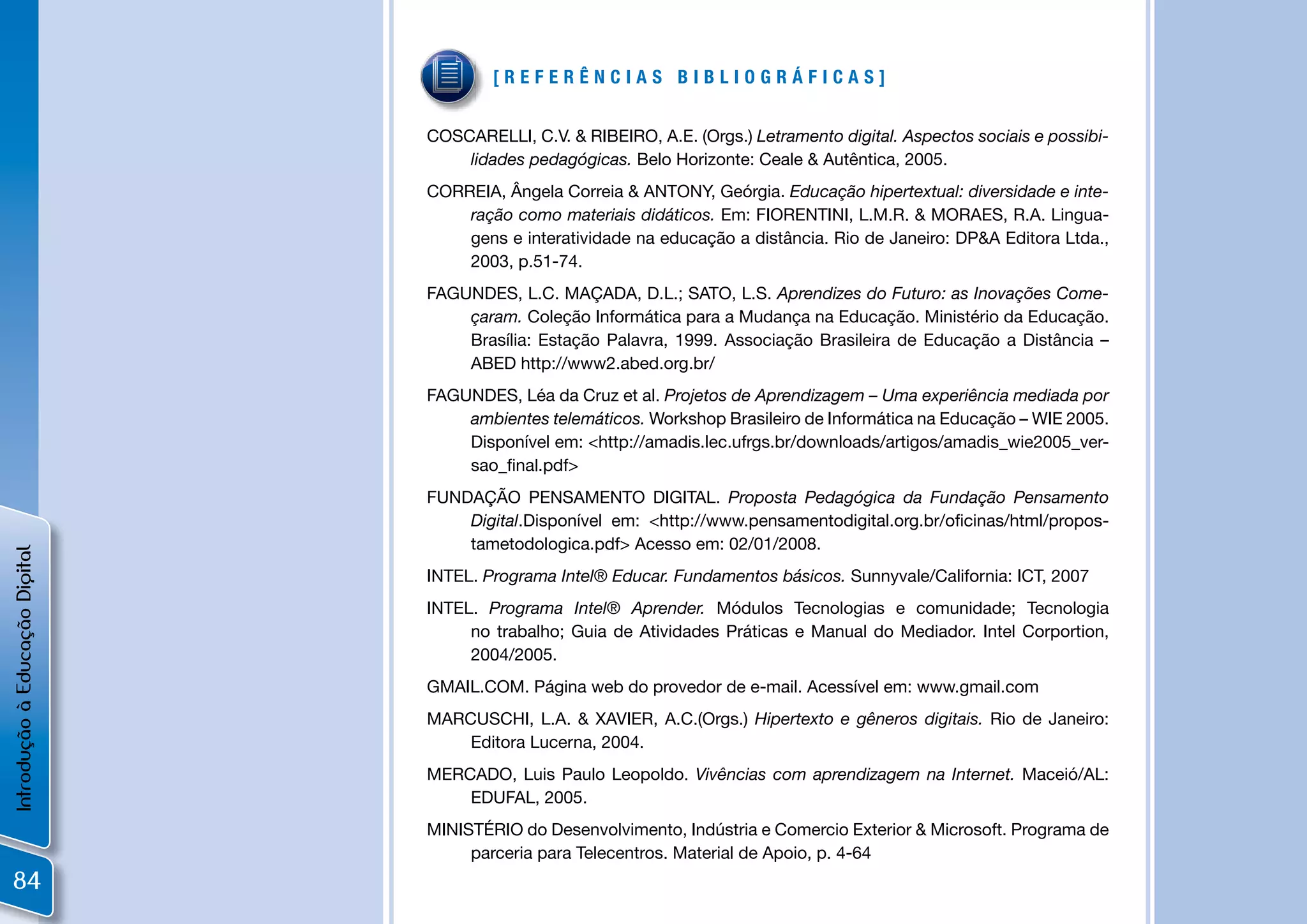 [REFERÊNCIAS BIBLIOGRÁFICAS]

COSCARELLI, C.V. & RIBEIRO, A.E. (Orgs.) Letramento digital. Aspectos sociais e possibilidades pedagógicas. Belo Horizonte: Ceale & Autêntica, 2005.

CORREIA, Ângela Correia & ANTONY, Geórgia. Educação hipertextual: diversidade e interação como materiais didáticos. Em: FIORENTINI, L.M.R. & MORAES, R.A. Linguagens e interatividade na educação a distância. Rio de Janeiro: DP&A Editora Ltda., 2003, p.51-74.

FAGUNDES, L.C. MAÇADA, D.L.; SATO, L.S. Aprendizes do Futuro: as Inovações Começaram. Coleção Informática para a Mudança na Educação. Ministério da Educação. Brasília: Estação Palavra, 1999. Associação Brasileira de Educação a Distância – ABED http://www2.abed.org.br/

FAGUNDES, Léa da Cruz et al. Projetos de Aprendizagem – Uma experiência mediada por ambientes telemáticos. Workshop Brasileiro de Informática na Educação – WIE 2005. Disponível em: <http://amadis.lec.ufrgs.br/downloads/artigos/amadis_wie2005_versao_final.pdf>

FUNDAÇÃO PENSAMENTO DIGITAL. Proposta Pedagógica da Fundação Pensamento Digital.Disponível em: <http://www.pensamentodigital.org.br/oficinas/html/propostametodologica.pdf> Acesso em: 02/01/2008.

INTEL. Programa Intel® Educar. Fundamentos básicos. Sunnyvale/California: ICT, 2007

INTEL. Programa Intel® Aprender. Módulos Tecnologias e comunidade; Tecnologia no trabalho; Guia de Atividades Práticas e Manual do Mediador. Intel Corportion, 2004/2005.

GMAIL.COM. Página web do provedor de e-mail. Acessível em: www.gmail.com

MARCUSCHI, L.A. & XAVIER, A.C.(Orgs.) Hipertexto e gêneros digitais. Rio de Janeiro: Editora Lucerna, 2004.

MERCADO, Luis Paulo Leopoldo. Vivências com aprendizagem na Internet. Maceió/AL: EDUFAL, 2005.

MINISTÉRIO do Desenvolvimento, Indústria e Comercio Exterior & Microsoft. Programa de parceria para Telecentros. Material de Apoio, p. 4-64

Introdução à Educação Digital

84